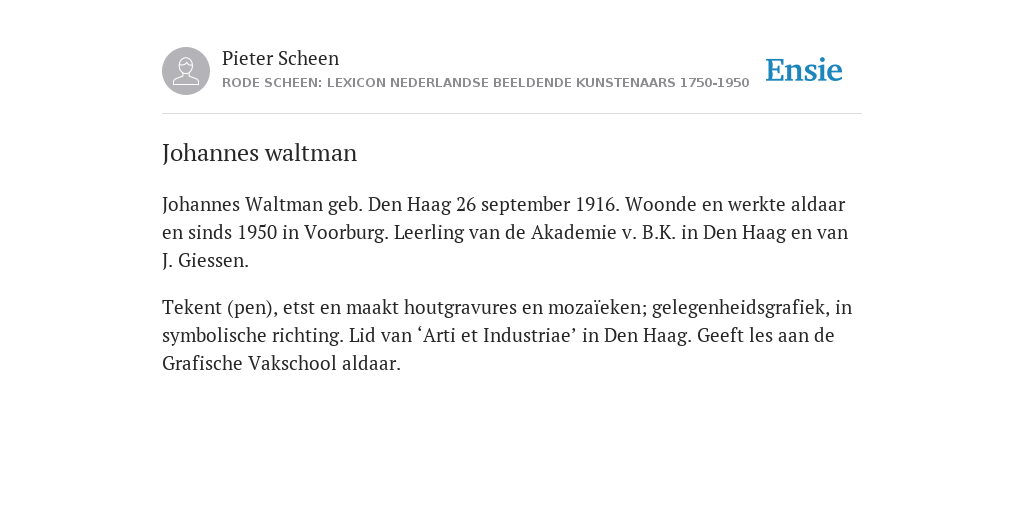 Pieter Scheen
RODE SCHEEN: LEXICON NEDERLANDSE BEELDENDE KUNSTENAARS 1750-1950

Ensie

Johannes waltman

Johannes Waltman geb. Den Haag 26 september 1916. Woonde en werkte aldaar en sinds 1950 in Voorburg. Leerling van de Akademie v. B.K. in Den Haag en van J. Giessen.

Tekent (pen), etst en maakt houtgravures en mozaïeken; gelegenheidsgrafiek, in symbolische richting. Lid van ‘Arti et Industriae’ in Den Haag. Geeft les aan de Grafische Vakschool aldaar.